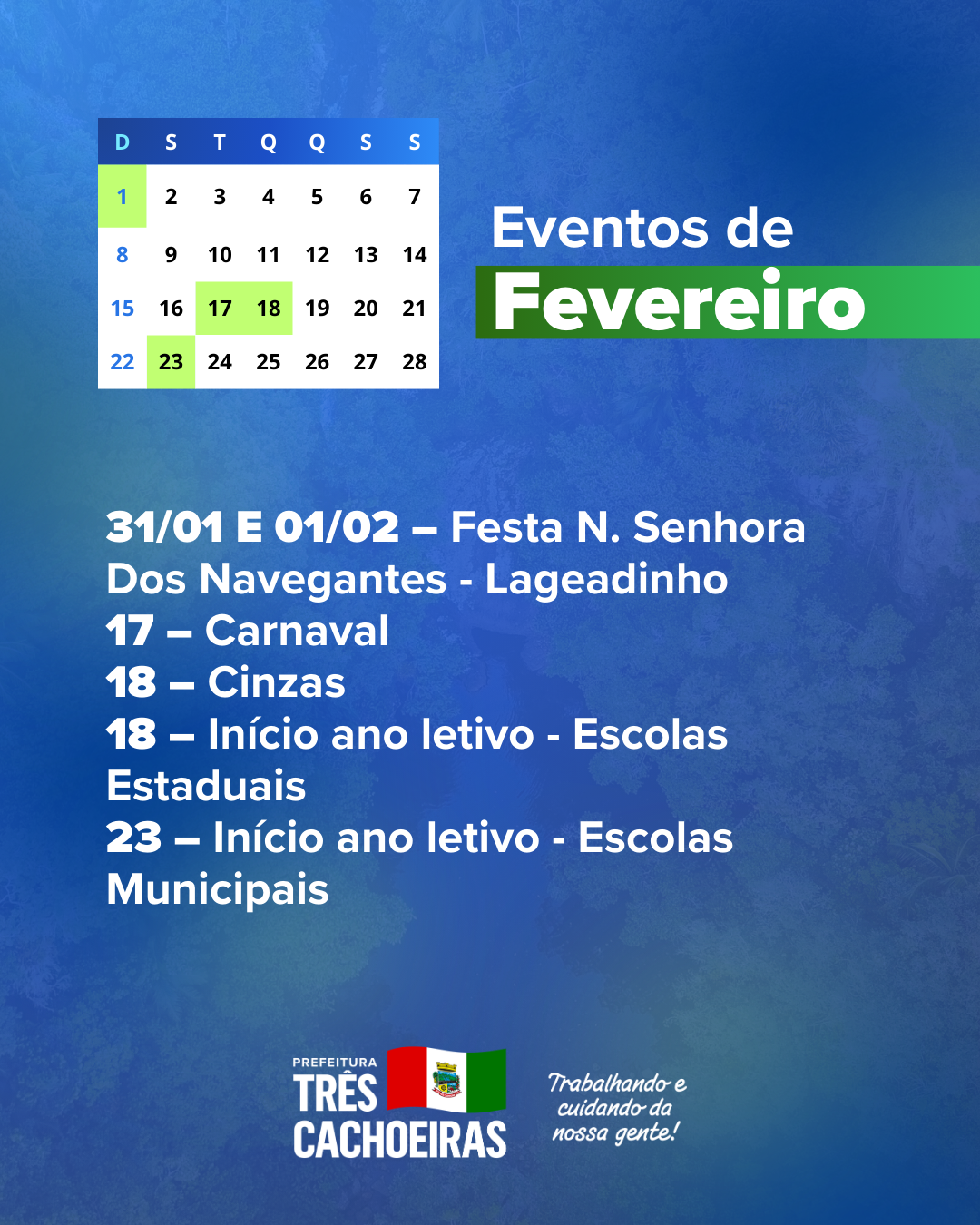 | D | S | T | Q | Q | S | S |
|---|---|---|---|---|---|---|
| 1 | 2 | 3 | 4 | 5 | 6 | 7 |
| 8 | 9 | 10 | 11 | 12 | 13 | 14 |
| 15 | 16 | 17 | 18 | 19 | 20 | 21 |
| 22 | 23 | 24 | 25 | 26 | 27 | 28 |

Eventos de
Fevereiro

31/01 E 01/02 – Festa N. Senhora Dos Navegantes - Lageadinho
17 – Carnaval
18 – Cinzas
18 – Início ano letivo - Escolas Estaduais
23 – Início ano letivo - Escolas Municipais

PREFEITURA
TRÊS
CACHOEIRAS

Trabalhando e
cuidando da
nossa gente!